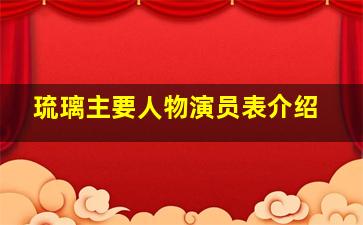 琉璃主要人物演员表介绍